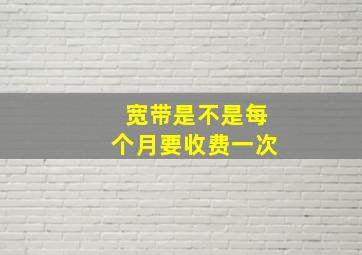 宽带是不是每个月要收费一次